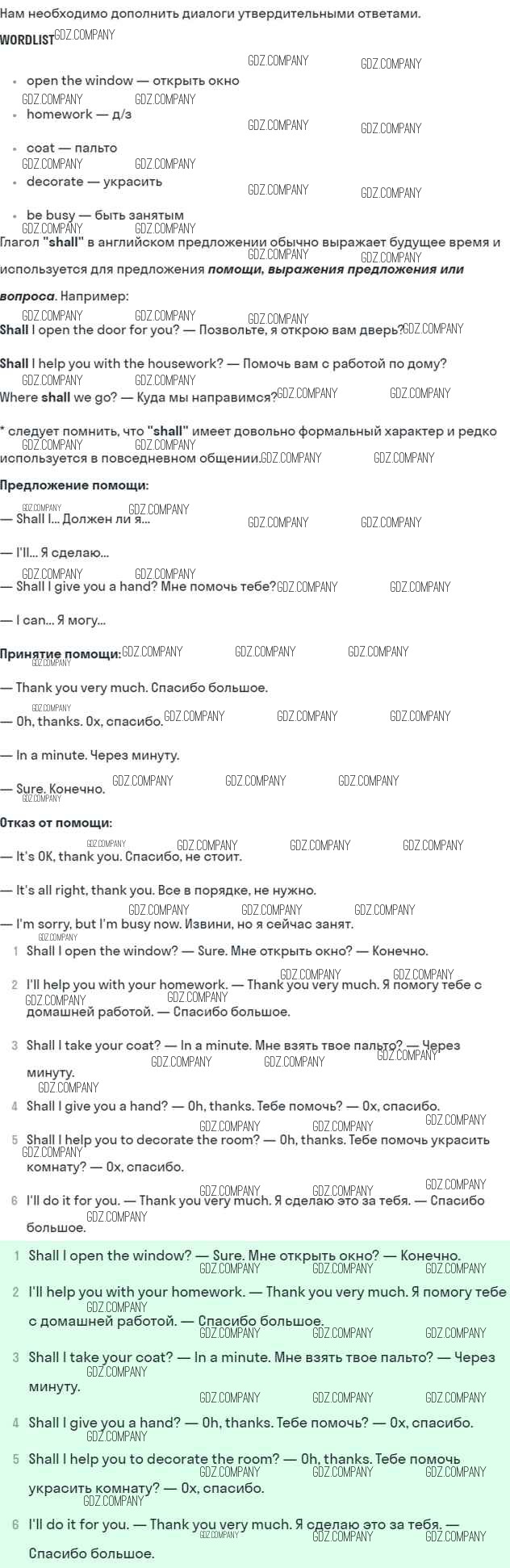 Нам необходимо дополнить диалоги утвердительными ответами.

WORDLIST

• open the window — открыть окно
• homework — д/з
• coat — пальто
• decorate — украсить
• be busy — быть занятым

Глагол "shall" в английском предложении обычно выражает будущее время и используется для предложения помощи, выражения предложения или вопроса. Например:

Shall I open the door for you? — Позвольте, я открою вам дверь?

Shall I help you with the housework? — Помочь вам с работой по дому?

Where shall we go? — Куда мы направимся?

* следует помнить, что "shall" имеет довольно формальный характер и редко используется в повседневном общении.

Предложение помощи:

— Shall I... Должен ли я...

— I'll... Я сделаю...

— Shall I give you a hand? Мне помочь тебе?

— I can... Я могу...

Принятие помощи:

— Thank you very much. Спасибо большое.

— Oh, thanks. Ох, спасибо.

— In a minute. Через минуту.

— Sure. Конечно.

Отказ от помощи:

— It's OK, thank you. Спасибо, не стоит.

— It's all right, thank you. Все в порядке, не нужно.

— I'm sorry, but I'm busy now. Извини, но я сейчас занят.

1 Shall I open the window? — Sure. Мне открыть окно? — Конечно.

2 I'll help you with your homework. — Thank you very much. Я помогу тебе с домашней работой. — Спасибо большое.

3 Shall I take your coat? — In a minute. Мне взять твое пальто? — Через минуту.

4 Shall I give you a hand? — Oh, thanks. Тебе помочь? — Ох, спасибо.

5 Shall I help you to decorate the room? — Oh, thanks. Тебе помочь украсить комнату? — Ох, спасибо.

6 I'll do it for you. — Thank you very much. Я сделаю это за тебя. — Спасибо большое.

1 Shall I open the window? — Sure. Мне открыть окно? — Конечно.

2 I'll help you with your homework. — Thank you very much. Я помогу тебе с домашней работой. — Спасибо большое.

3 Shall I take your coat? — In a minute. Мне взять твое пальто? — Через минуту.

4 Shall I give you a hand? — Oh, thanks. Тебе помочь? — Ох, спасибо.

5 Shall I help you to decorate the room? — Oh, thanks. Тебе помочь украсить комнату? — Ох, спасибо.

6 I'll do it for you. — Thank you very much. Я сделаю это за тебя. — Спасибо большое.

GDZ.COMPANY